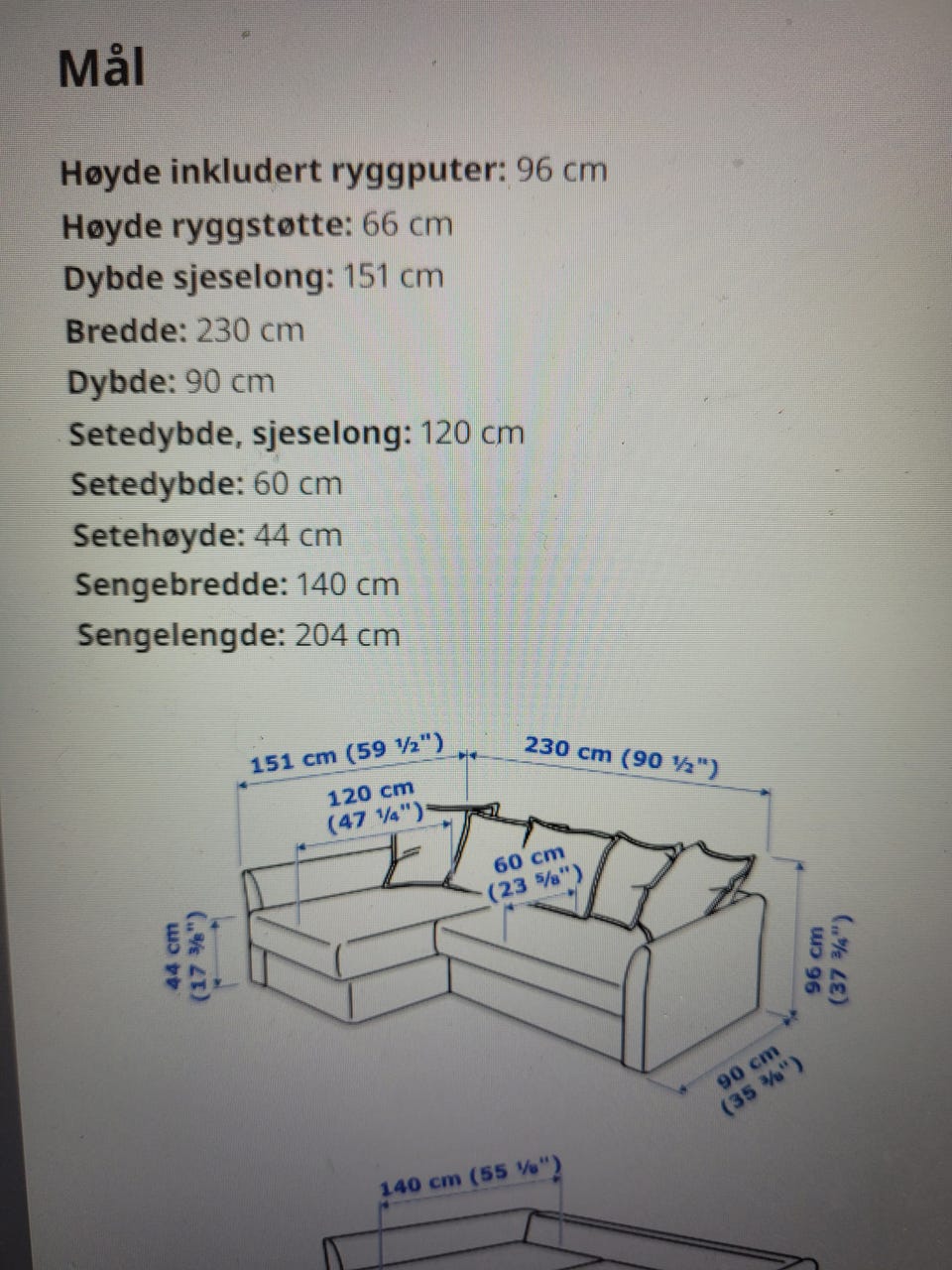 Mål

Høyde inkludert ryggputer: 96 cm
Høyde ryggstøtte: 66 cm
Dybde sjeselong: 151 cm
Bredde: 230 cm
Dybde: 90 cm
Setedybde, sjeselong: 120 cm
Setedybde: 60 cm
Setehøyde: 44 cm
Sengebredde: 140 cm
Sengelengde: 204 cm

151 cm (59 ½")
230 cm (90 ½")
120 cm (47 ¼")
60 cm (23 ⅝")
44 cm (17 ⅜")
96 cm (37 ¾")
90 cm (35 ⅜")

140 cm (55 ⅛")